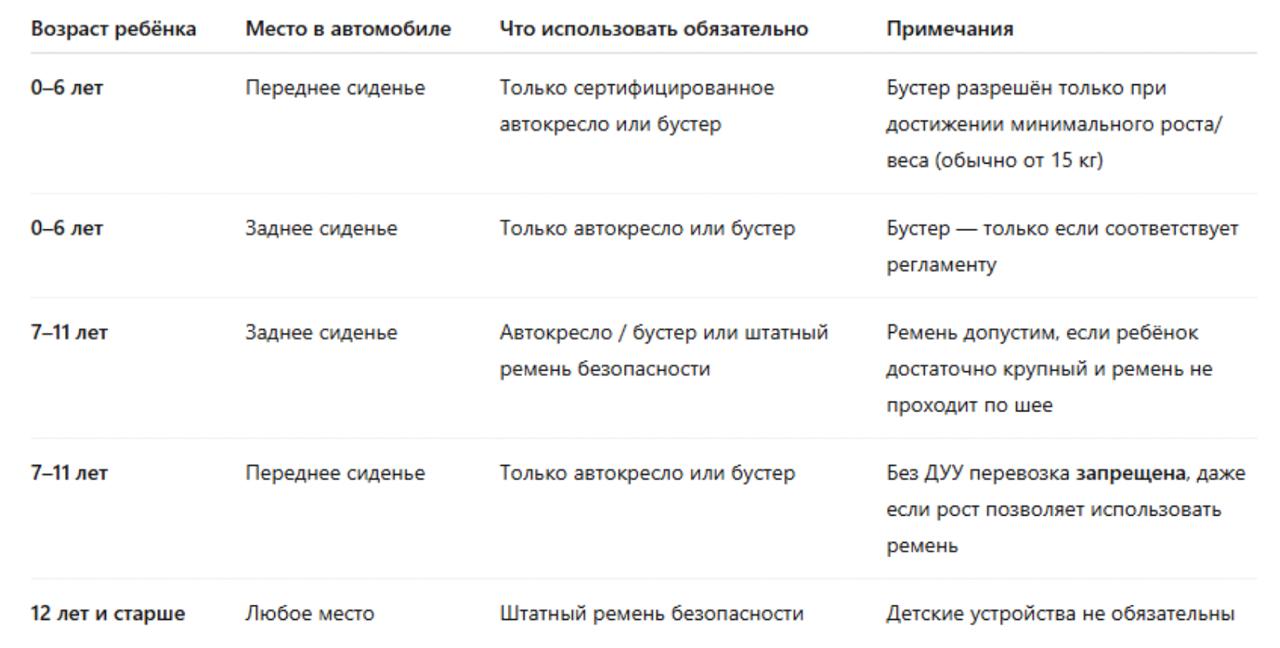 | Возраст ребёнка | Место в автомобиле | Что использовать обязательно | Примечания |
|---|---|---|---|
| 0–6 лет | Переднее сиденье | Только сертифицированное автокресло или бустер | Бустер разрешён только при достижении минимального роста/веса (обычно от 15 кг) |
| 0–6 лет | Заднее сиденье | Только автокресло или бустер | Бустер — только если соответствует регламенту |
| 7–11 лет | Заднее сиденье | Автокресло / бустер или штатный ремень безопасности | Ремень допустим, если ребёнок достаточно крупный и ремень не проходит по шее |
| 7–11 лет | Переднее сиденье | Только автокресло или бустер | Без ДУУ перевозка запрещена, даже если рост позволяет использовать ремень |
| 12 лет и старше | Любое место | Штатный ремень безопасности | Детские устройства не обязательны |